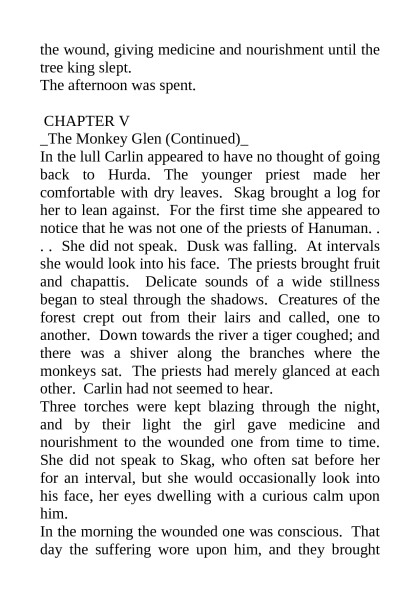 the wound, giving medicine and nourishment until the tree king slept.
The afternoon was spent.

CHAPTER V
_The Monkey Glen (Continued)_
In the lull Carlin appeared to have no thought of going back to Hurda. The younger priest made her comfortable with dry leaves. Skag brought a log for her to lean against. For the first time she appeared to notice that he was not one of the priests of Hanuman. . . . She did not speak. Dusk was falling. At intervals she would look into his face. The priests brought fruit and chapattis. Delicate sounds of a wide stillness began to steal through the shadows. Creatures of the forest crept out from their lairs and called, one to another. Down towards the river a tiger coughed; and there was a shiver along the branches where the monkeys sat. The priests had merely glanced at each other. Carlin had not seemed to hear.
Three torches were kept blazing through the night, and by their light the girl gave medicine and nourishment to the wounded one from time to time. She did not speak to Skag, who often sat before her for an interval, but she would occasionally look into his face, her eyes dwelling with a curious calm upon him.
In the morning the wounded one was conscious. That day the suffering wore upon him, and they brought